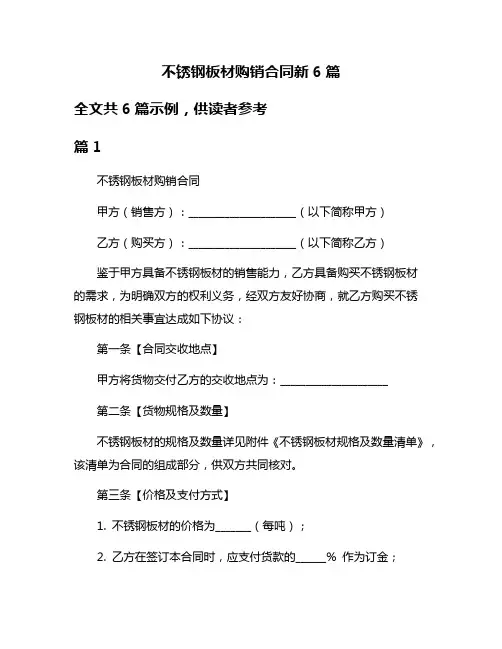 不锈钢板材购销合同新 6 篇

全文共 6 篇示例，供读者参考

篇 1

不锈钢板材购销合同

甲方（销售方）：____________________（以下简称甲方）

乙方（购买方）：____________________（以下简称乙方）

鉴于甲方具备不锈钢板材的销售能力，乙方具备购买不锈钢板材的需求，为明确双方的权利义务，经双方友好协商，就乙方购买不锈钢板材的相关事宜达成如下协议：

第一条【合同交收地点】

甲方将货物交付乙方的交收地点为：____________________

第二条【货物规格及数量】

不锈钢板材的规格及数量详见附件《不锈钢板材规格及数量清单》，该清单为合同的组成部分，供双方共同核对。

第三条【价格及支付方式】

1. 不锈钢板材的价格为______（每吨）；

2. 乙方在签订本合同时，应支付货款的_____% 作为订金；